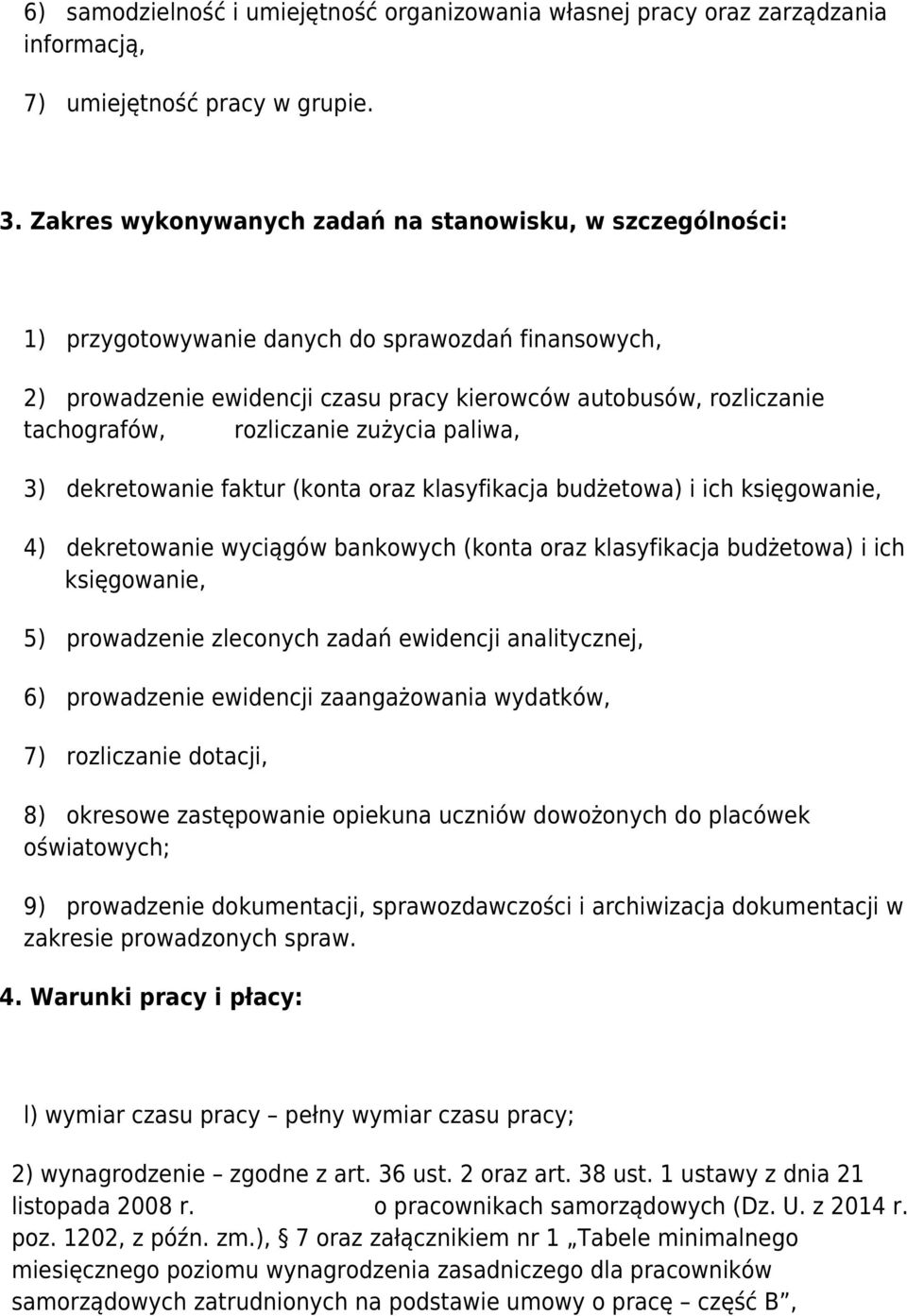 6) samodzielność i umiejętność organizowania własnej pracy oraz zarządzania informacją,

7) umiejętność pracy w grupie.

3. Zakres wykonywanych zadań na stanowisku, w szczególności:

1) przygotowywanie danych do sprawozdań finansowych,

2) prowadzenie ewidencji czasu pracy kierowców autobusów, rozliczanie tachografów, rozliczanie zużycia paliwa,

3) dekretowanie faktur (konta oraz klasyfikacja budżetowa) i ich księgowanie,

4) dekretowanie wyciągów bankowych (konta oraz klasyfikacja budżetowa) i ich księgowanie,

5) prowadzenie zleconych zadań ewidencji analitycznej,

6) prowadzenie ewidencji zaangażowania wydatków,

7) rozliczanie dotacji,

8) okresowe zastępowanie opiekuna uczniów dowożonych do placówek oświatowych;

9) prowadzenie dokumentacji, sprawozdawczości i archiwizacja dokumentacji w zakresie prowadzonych spraw.

4. Warunki pracy i płacy:

l) wymiar czasu pracy – pełny wymiar czasu pracy;

2) wynagrodzenie – zgodne z art. 36 ust. 2 oraz art. 38 ust. 1 ustawy z dnia 21 listopada 2008 r. o pracownikach samorządowych (Dz. U. z 2014 r. poz. 1202, z późn. zm.), § 7 oraz załącznikiem nr 1 „Tabele minimalnego miesięcznego poziomu wynagrodzenia zasadniczego dla pracowników samorządowych zatrudnionych na podstawie umowy o pracę – część B”,